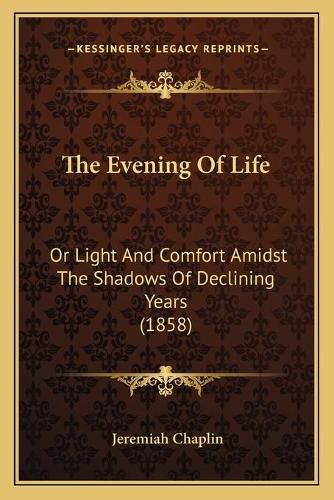 —KESSINGER'S LEGACY REPRINTS—

The Evening Of Life

Or Light And Comfort Amidst The Shadows Of Declining Years (1858)

Jeremiah Chaplin